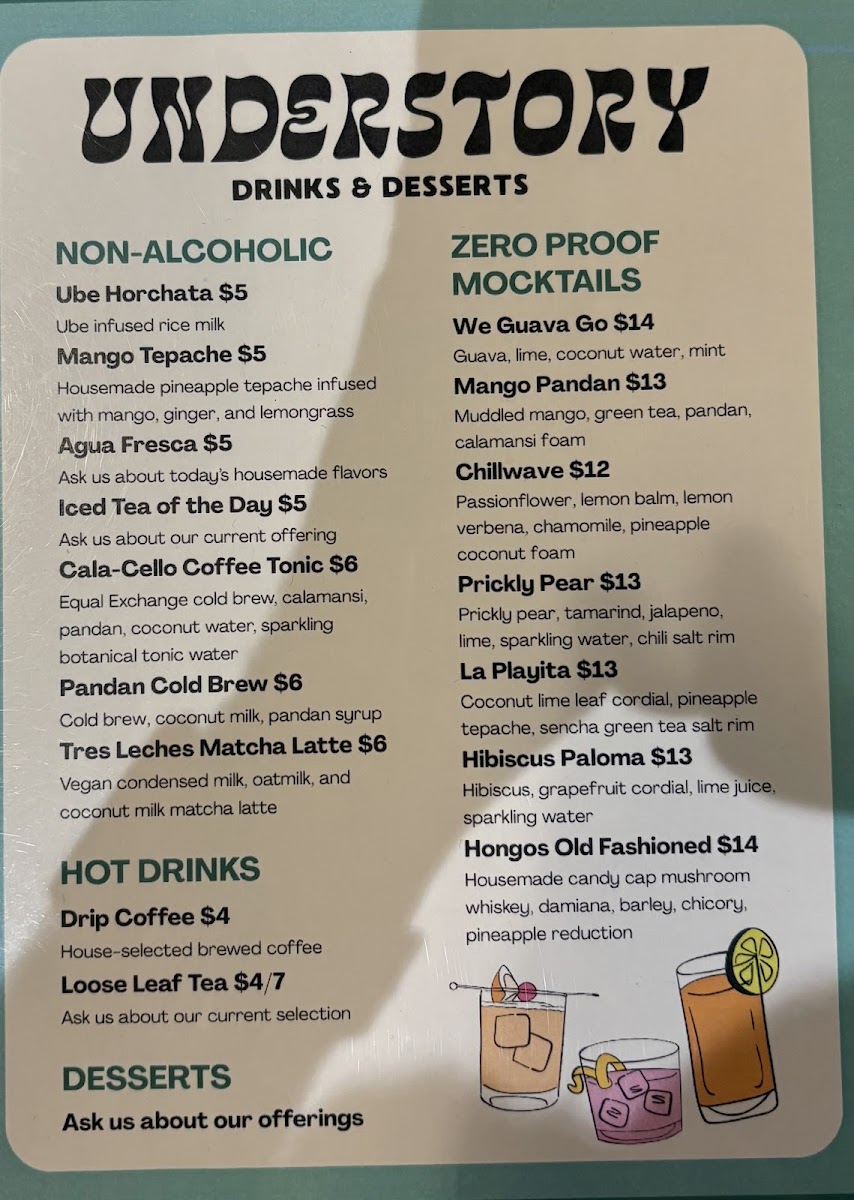 UNDERSTORY
DRINKS & DESSERTS

NON-ALCOHOLIC

Ube Horchata $5
Ube infused rice milk

Mango Tepache $5
Housemade pineapple tepache infused with mango, ginger, and lemongrass

Agua Fresca $5
Ask us about today's housemade flavors

Iced Tea of the Day $5
Ask us about our current offering

Cala-Cello Coffee Tonic $6
Equal Exchange cold brew, calamansi, pandan, coconut water, sparkling botanical tonic water

Pandan Cold Brew $6
Cold brew, coconut milk, pandan syrup

Tres Leches Matcha Latte $6
Vegan condensed milk, oatmilk, and coconut milk matcha latte

HOT DRINKS

Drip Coffee $4
House-selected brewed coffee

Loose Leaf Tea $4/7
Ask us about our current selection

DESSERTS

Ask us about our offerings

ZERO PROOF MOCKTAILS

We Guava Go $14
Guava, lime, coconut water, mint

Mango Pandan $13
Muddled mango, green tea, pandan, calamansi foam

Chillwave $12
Passionflower, lemon balm, lemon verbena, chamomile, pineapple coconut foam

Prickly Pear $13
Prickly pear, tamarind, jalapeno, lime, sparkling water, chili salt rim

La Playita $13
Coconut lime leaf cordial, pineapple tepache, sencha green tea salt rim

Hibiscus Paloma $13
Hibiscus, grapefruit cordial, lime juice, sparkling water

Hongos Old Fashioned $14
Housemade candy cap mushroom whiskey, damiana, barley, chicory, pineapple reduction